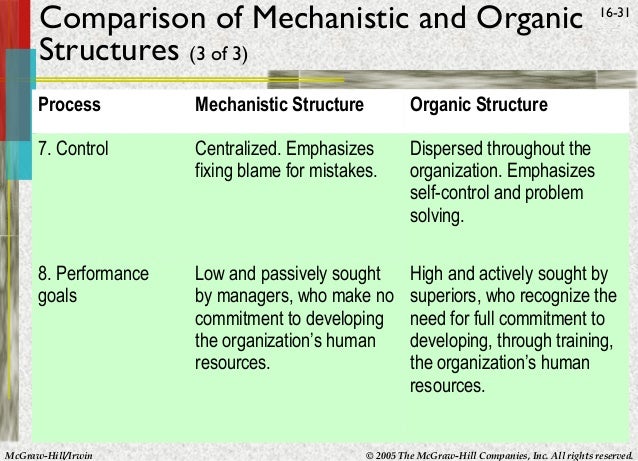 Comparison of Mechanistic and Organic Structures (3 of 3)

16-31

| Process | Mechanistic Structure | Organic Structure |
|---|---|---|
| 7. Control | Centralized. Emphasizes fixing blame for mistakes. | Dispersed throughout the organization. Emphasizes self-control and problem solving. |
| 8. Performance goals | Low and passively sought by managers, who make no commitment to developing the organization's human resources. | High and actively sought by superiors, who recognize the need for full commitment to developing, through training, the organization's human resources. |

McGraw-Hill/Irwin

© 2005 The McGraw-Hill Companies, Inc. All rights reserved.